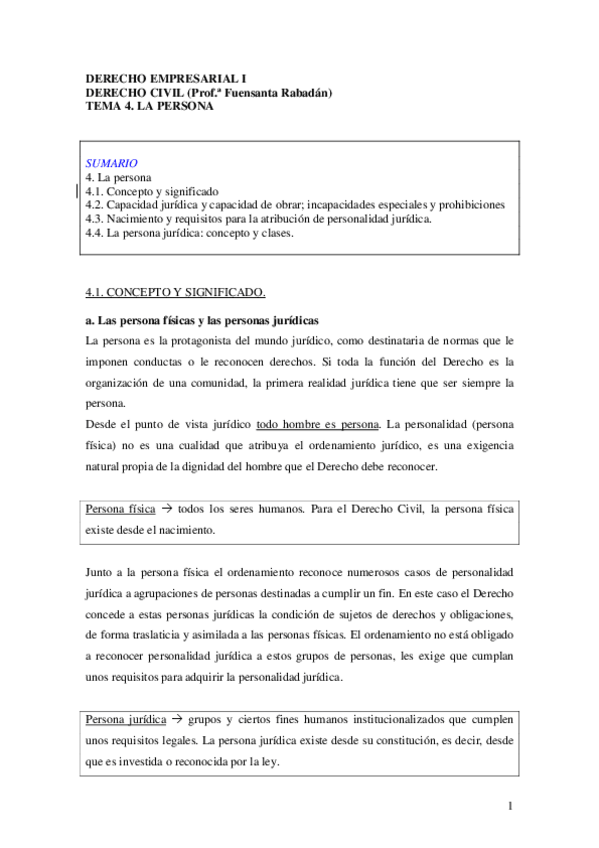 DERECHO EMPRESARIAL I
DERECHO CIVIL (Prof.ª Fuensanta Rabadán)
TEMA 4. LA PERSONA

SUMARIO
4. La persona
4.1. Concepto y significado
4.2. Capacidad jurídica y capacidad de obrar; incapacidades especiales y prohibiciones
4.3. Nacimiento y requisitos para la atribución de personalidad jurídica.
4.4. La persona jurídica: concepto y clases.

4.1. CONCEPTO Y SIGNIFICADO.

a. Las persona físicas y las personas jurídicas
La persona es la protagonista del mundo jurídico, como destinataria de normas que le imponen conductas o le reconocen derechos. Si toda la función del Derecho es la organización de una comunidad, la primera realidad jurídica tiene que ser siempre la persona.
Desde el punto de vista jurídico todo hombre es persona. La personalidad (persona física) no es una cualidad que atribuya el ordenamiento jurídico, es una exigencia natural propia de la dignidad del hombre que el Derecho debe reconocer.

Persona física → todos los seres humanos. Para el Derecho Civil, la persona física existe desde el nacimiento.

Junto a la persona física el ordenamiento reconoce numerosos casos de personalidad jurídica a agrupaciones de personas destinadas a cumplir un fin. En este caso el Derecho concede a estas personas jurídicas la condición de sujetos de derechos y obligaciones, de forma traslaticia y asimilada a las personas físicas. El ordenamiento no está obligado a reconocer personalidad jurídica a estos grupos de personas, les exige que cumplan unos requisitos para adquirir la personalidad jurídica.

Persona jurídica → grupos y ciertos fines humanos institucionalizados que cumplen unos requisitos legales. La persona jurídica existe desde su constitución, es decir, desde que es investida o reconocida por la ley.

1